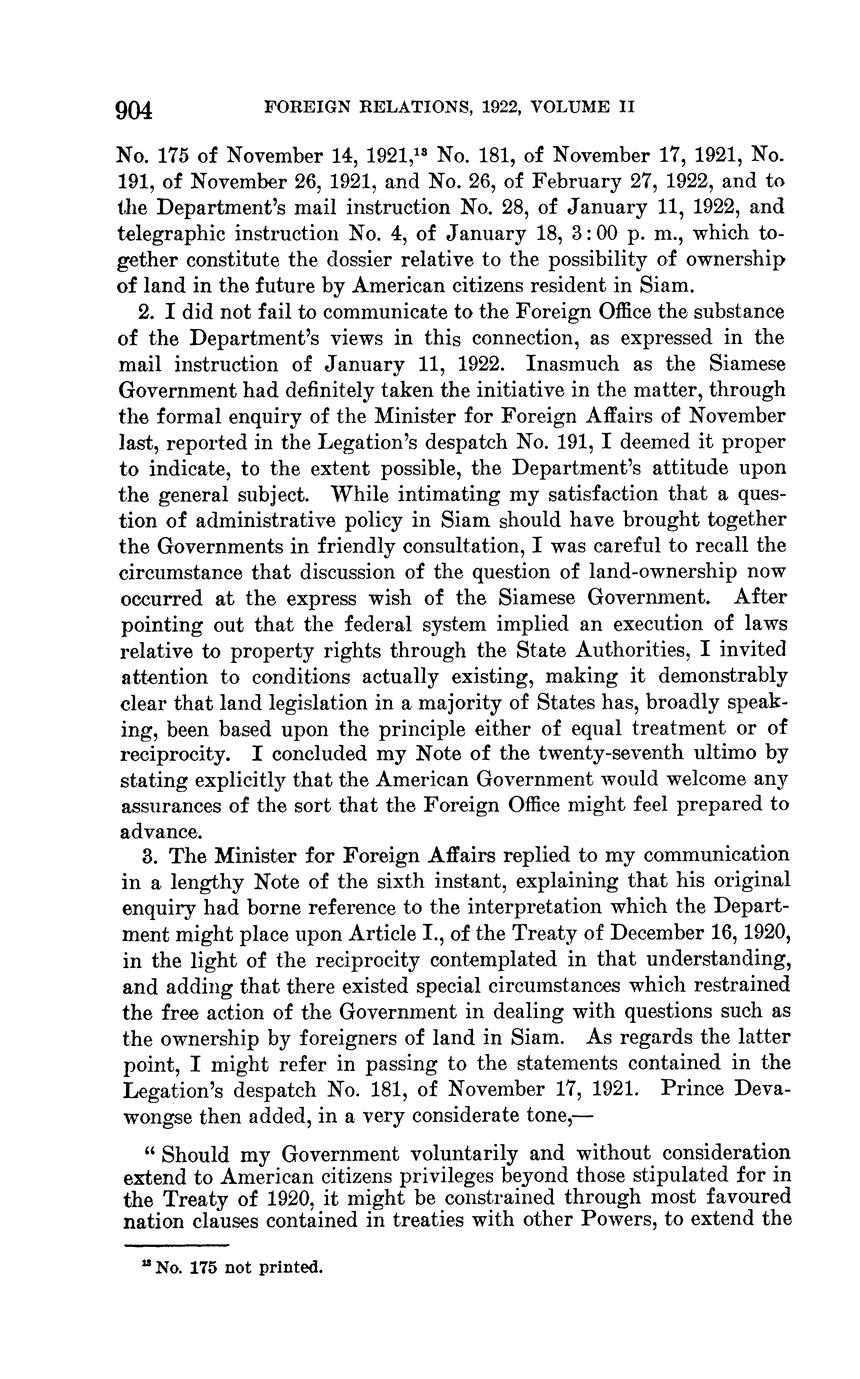 904 FOREIGN RELATIONS, 1922, VOLUME II

No. 175 of November 14, 1921,$^{18}$ No. 181, of November 17, 1921, No. 191, of November 26, 1921, and No. 26, of February 27, 1922, and to the Department's mail instruction No. 28, of January 11, 1922, and telegraphic instruction No. 4, of January 18, 3:00 p. m., which together constitute the dossier relative to the possibility of ownership of land in the future by American citizens resident in Siam.

2. I did not fail to communicate to the Foreign Office the substance of the Department's views in this connection, as expressed in the mail instruction of January 11, 1922. Inasmuch as the Siamese Government had definitely taken the initiative in the matter, through the formal enquiry of the Minister for Foreign Affairs of November last, reported in the Legation's despatch No. 191, I deemed it proper to indicate, to the extent possible, the Department's attitude upon the general subject. While intimating my satisfaction that a question of administrative policy in Siam should have brought together the Governments in friendly consultation, I was careful to recall the circumstance that discussion of the question of land-ownership now occurred at the express wish of the Siamese Government. After pointing out that the federal system implied an execution of laws relative to property rights through the State Authorities, I invited attention to conditions actually existing, making it demonstrably clear that land legislation in a majority of States has, broadly speaking, been based upon the principle either of equal treatment or of reciprocity. I concluded my Note of the twenty-seventh ultimo by stating explicitly that the American Government would welcome any assurances of the sort that the Foreign Office might feel prepared to advance.

3. The Minister for Foreign Affairs replied to my communication in a lengthy Note of the sixth instant, explaining that his original enquiry had borne reference to the interpretation which the Department might place upon Article I., of the Treaty of December 16, 1920, in the light of the reciprocity contemplated in that understanding, and adding that there existed special circumstances which restrained the free action of the Government in dealing with questions such as the ownership by foreigners of land in Siam. As regards the latter point, I might refer in passing to the statements contained in the Legation's despatch No. 181, of November 17, 1921. Prince Devawongse then added, in a very considerate tone,—

" Should my Government voluntarily and without consideration extend to American citizens privileges beyond those stipulated for in the Treaty of 1920, it might be constrained through most favoured nation clauses contained in treaties with other Powers, to extend the

$^{18}$ No. 175 not printed.